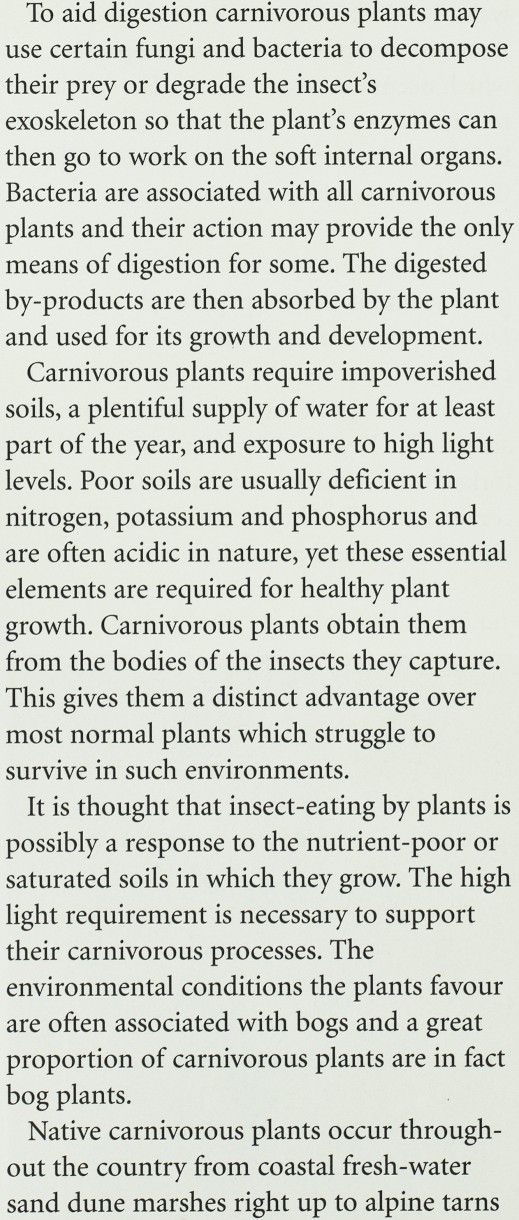 To aid digestion carnivorous plants may use certain fungi and bacteria to decompose their prey or degrade the insect's exoskeleton so that the plant's enzymes can then go to work on the soft internal organs. Bacteria are associated with all carnivorous plants and their action may provide the only means of digestion for some. The digested by-products are then absorbed by the plant and used for its growth and development.

Carnivorous plants require impoverished soils, a plentiful supply of water for at least part of the year, and exposure to high light levels. Poor soils are usually deficient in nitrogen, potassium and phosphorus and are often acidic in nature, yet these essential elements are required for healthy plant growth. Carnivorous plants obtain them from the bodies of the insects they capture. This gives them a distinct advantage over most normal plants which struggle to survive in such environments.

It is thought that insect-eating by plants is possibly a response to the nutrient-poor or saturated soils in which they grow. The high light requirement is necessary to support their carnivorous processes. The environmental conditions the plants favour are often associated with bogs and a great proportion of carnivorous plants are in fact bog plants.

Native carnivorous plants occur throughout the country from coastal fresh-water sand dune marshes right up to alpine tarns